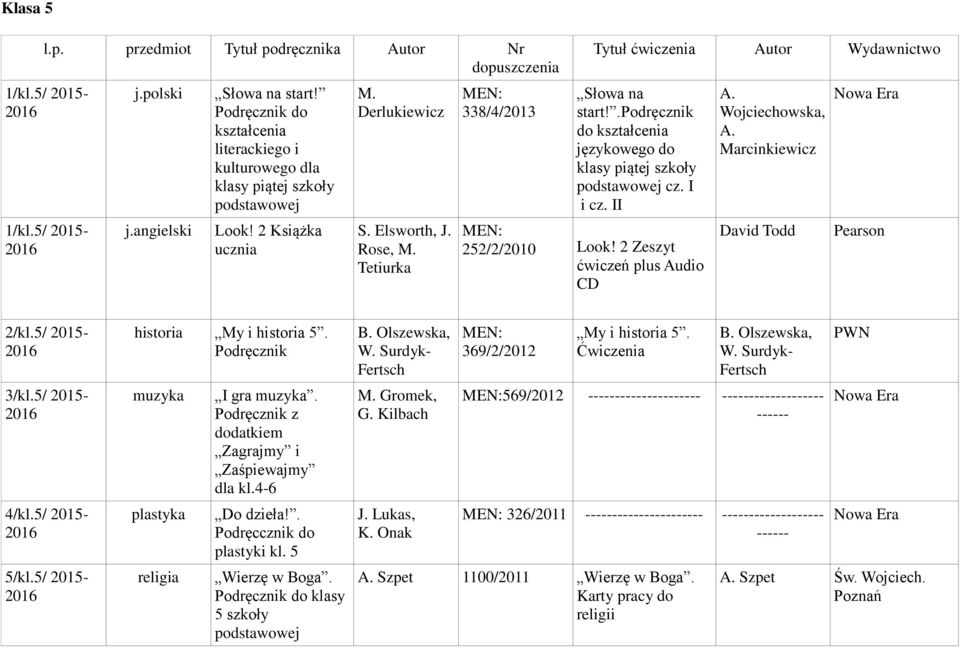 Klasa 5

| l.p. | przedmiot | Tytuł podręcznika | Autor | Nr dopuszczenia | Tytuł ćwiczenia | Autor | Wydawnictwo |
|---|---|---|---|---|---|---|---|
| 1/kl.5/ 2015-2016 | j.polski | „Słowa na start!" Podręcznik do kształcenia literackiego i kulturowego dla klasy piątej szkoły podstawowej | M. Derlukiewicz | MEN: 338/4/2013 | „Słowa na start!".Podręcznik do kształcenia językowego do klasy piątej szkoły podstawowej cz. I i cz. II | A. Wojciechowska, A. Marcinkiewicz | Nowa Era |
| 1/kl.5/ 2015-2016 | j.angielski | Look! 2 Książka ucznia | S. Elsworth, J. Rose, M. Tetiurka | MEN: 252/2/2010 | Look! 2 Zeszyt ćwiczeń plus Audio CD | David Todd | Pearson |
| 2/kl.5/ 2015-2016 | historia | „My i historia 5". Podręcznik | B. Olszewska, W. Surdyk-Fertsch | MEN: 369/2/2012 | „My i historia 5". Ćwiczenia | B. Olszewska, W. Surdyk-Fertsch | PWN |
| 3/kl.5/ 2015-2016 | muzyka | „I gra muzyka". Podręcznik z dodatkiem „Zagrajmy" i „Zaśpiewajmy" dla kl.4-6 | M. Gromek, G. Kilbach | MEN:569/2012 | --------------------- | ------------------------ | Nowa Era |
| 4/kl.5/ 2015-2016 | plastyka | „Do dzieła!". Podręcznik do plastyki kl. 5 | J. Lukas, K. Onak | MEN: 326/2011 | ---------------------- | ------------------------ | Nowa Era |
| 5/kl.5/ 2015-2016 | religia | „Wierzę w Boga". Podręcznik do klasy 5 szkoły podstawowej | A. Szpet | 1100/2011 | „Wierzę w Boga". Karty pracy do religii | A. Szpet | Św. Wojciech. Poznań |